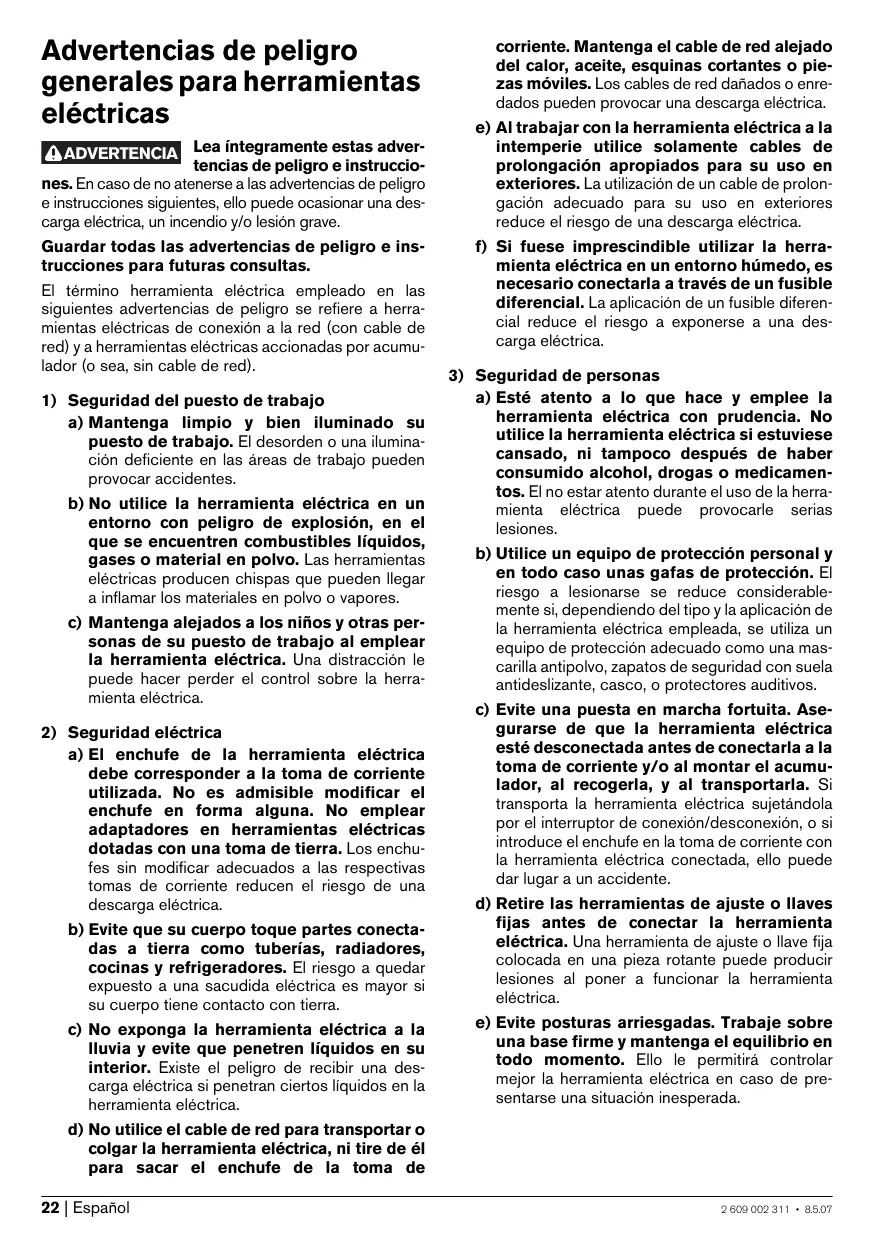 Advertencias de peligro generales para herramientas eléctricas

ADVERTENCIA Lea íntegramente estas advertencias de peligro e instrucciones. En caso de no atenerse a las advertencias de peligro e instrucciones siguientes, ello puede ocasionar una descarga eléctrica, un incendio y/o lesión grave.

Guardar todas las advertencias de peligro e instrucciones para futuras consultas.

El término herramienta eléctrica empleado en las siguientes advertencias de peligro se refiere a herramientas eléctricas de conexión a la red (con cable de red) y a herramientas eléctricas accionadas por acumulador (o sea, sin cable de red).

1) Seguridad del puesto de trabajo

a) Mantenga limpio y bien iluminado su puesto de trabajo. El desorden o una iluminación deficiente en las áreas de trabajo pueden provocar accidentes.

b) No utilice la herramienta eléctrica en un entorno con peligro de explosión, en el que se encuentren combustibles líquidos, gases o material en polvo. Las herramientas eléctricas producen chispas que pueden llegar a inflamar los materiales en polvo o vapores.

c) Mantenga alejados a los niños y otras personas de su puesto de trabajo al emplear la herramienta eléctrica. Una distracción le puede hacer perder el control sobre la herramienta eléctrica.

2) Seguridad eléctrica

a) El enchufe de la herramienta eléctrica debe corresponder a la toma de corriente utilizada. No es admisible modificar el enchufe en forma alguna. No emplear adaptadores en herramientas eléctricas dotadas con una toma de tierra. Los enchufes sin modificar adecuados a las respectivas tomas de corriente reducen el riesgo de una descarga eléctrica.

b) Evite que su cuerpo toque partes conectadas a tierra como tuberías, radiadores, cocinas y refrigeradores. El riesgo a quedar expuesto a una sacudida eléctrica es mayor si su cuerpo tiene contacto con tierra.

c) No exponga la herramienta eléctrica a la lluvia y evite que penetren líquidos en su interior. Existe el peligro de recibir una descarga eléctrica si penetran ciertos líquidos en la herramienta eléctrica.

d) No utilice el cable de red para transportar o colgar la herramienta eléctrica, ni tire de él para sacar el enchufe de la toma de corriente. Mantenga el cable de red alejado del calor, aceite, esquinas cortantes o piezas móviles. Los cables de red dañados o enredados pueden provocar una descarga eléctrica.

e) Al trabajar con la herramienta eléctrica a la intemperie utilice solamente cables de prolongación apropiados para su uso en exteriores. La utilización de un cable de prolongación adecuado para su uso en exteriores reduce el riesgo de una descarga eléctrica.

f) Si fuese imprescindible utilizar la herramienta eléctrica en un entorno húmedo, es necesario conectarla a través de un fusible diferencial. La aplicación de un fusible diferencial reduce el riesgo a exponerse a una descarga eléctrica.

3) Seguridad de personas

a) Esté atento a lo que hace y emplee la herramienta eléctrica con prudencia. No utilice la herramienta eléctrica si estuviese cansado, ni tampoco después de haber consumido alcohol, drogas o medicamentos. El no estar atento durante el uso de la herramienta eléctrica puede provocarle serias lesiones.

b) Utilice un equipo de protección personal y en todo caso unas gafas de protección. El riesgo a lesionarse se reduce considerablemente si, dependiendo del tipo y la aplicación de la herramienta eléctrica empleada, se utiliza un equipo de protección adecuado como una mascarilla antipolvo, zapatos de seguridad con suela antideslizante, casco, o protectores auditivos.

c) Evite una puesta en marcha fortuita. Asegurarse de que la herramienta eléctrica esté desconectada antes de conectarla a la toma de corriente y/o al montar el acumulador, al recogerla, y al transportarla. Si transporta la herramienta eléctrica sujetándola por el interruptor de conexión/desconexión, o si introduce el enchufe en la toma de corriente con la herramienta eléctrica conectada, ello puede dar lugar a un accidente.

d) Retire las herramientas de ajuste o llaves fijas antes de conectar la herramienta eléctrica. Una herramienta de ajuste o llave fija colocada en una pieza rotante puede producir lesiones al poner a funcionar la herramienta eléctrica.

e) Evite posturas arriesgadas. Trabaje sobre una base firme y mantenga el equilibrio en todo momento. Ello le permitirá controlar mejor la herramienta eléctrica en caso de presentarse una situación inesperada.

22 | Español

2 609 002 311 • 8.5.07